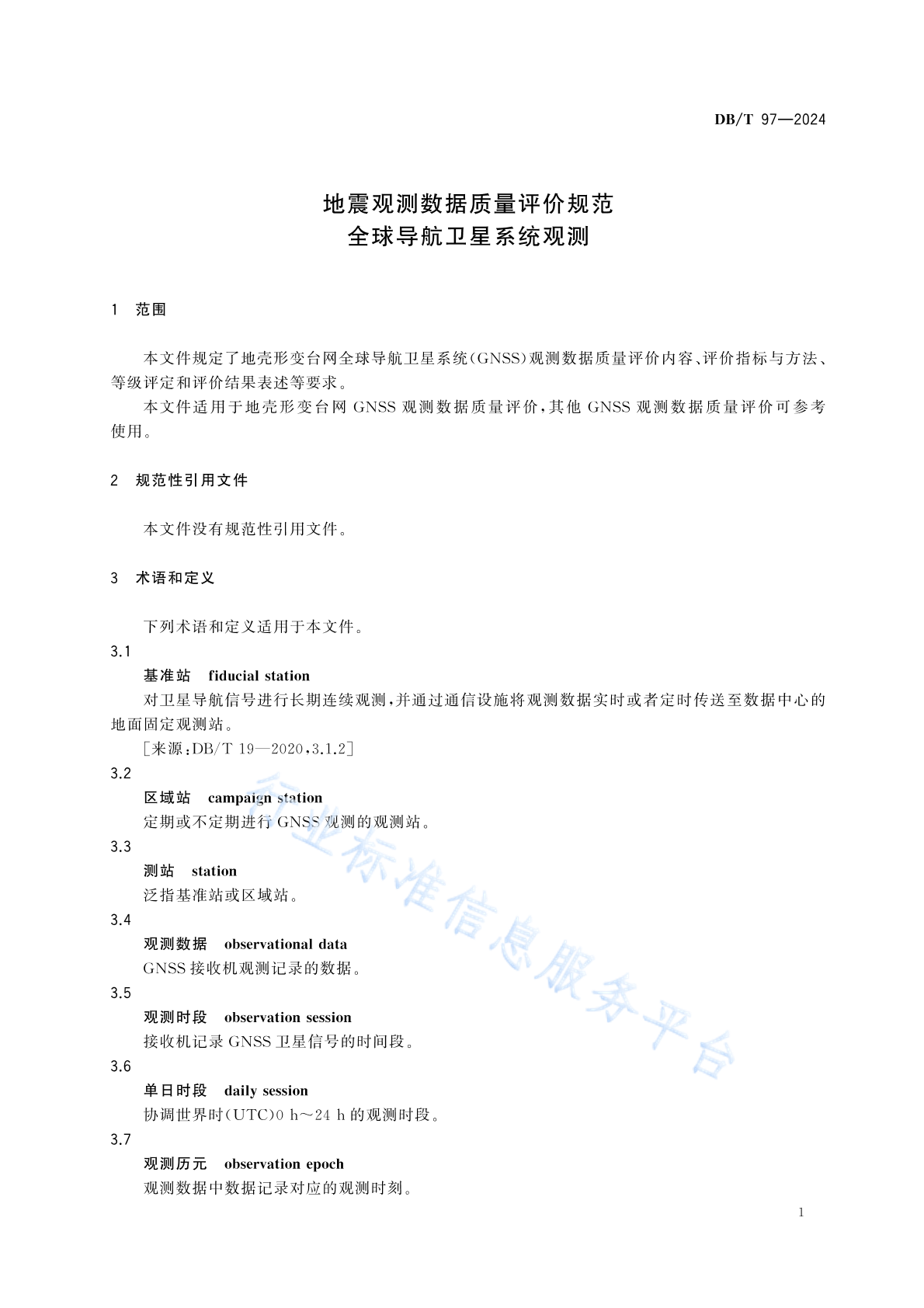 DB/T 97—2024

地震观测数据质量评价规范
全球导航卫星系统观测

1 范围

本文件规定了地壳形变台网全球导航卫星系统(GNSS)观测数据质量评价内容、评价指标与方法、等级评定和评价结果表述等要求。

本文件适用于地壳形变台网 GNSS 观测数据质量评价,其他 GNSS 观测数据质量评价可参考使用。

2 规范性引用文件

本文件没有规范性引用文件。

3 术语和定义

下列术语和定义适用于本文件。

3.1
基准站 fiducial station
对卫星导航信号进行长期连续观测,并通过通信设施将观测数据实时或者定时传送至数据中心的地面固定观测站。
[来源:DB/T 19—2020,3.1.2]

3.2
区域站 campaign station
定期或不定期进行 GNSS 观测的观测站。

3.3
测站 station
泛指基准站或区域站。

3.4
观测数据 observational data
GNSS 接收机观测记录的数据。

3.5
观测时段 observation session
接收机记录 GNSS 卫星信号的时间段。

3.6
单日时段 daily session
协调世界时(UTC)0 h～24 h 的观测时段。

3.7
观测历元 observation epoch
观测数据中数据记录对应的观测时刻。

行业标准信息服务平台

1